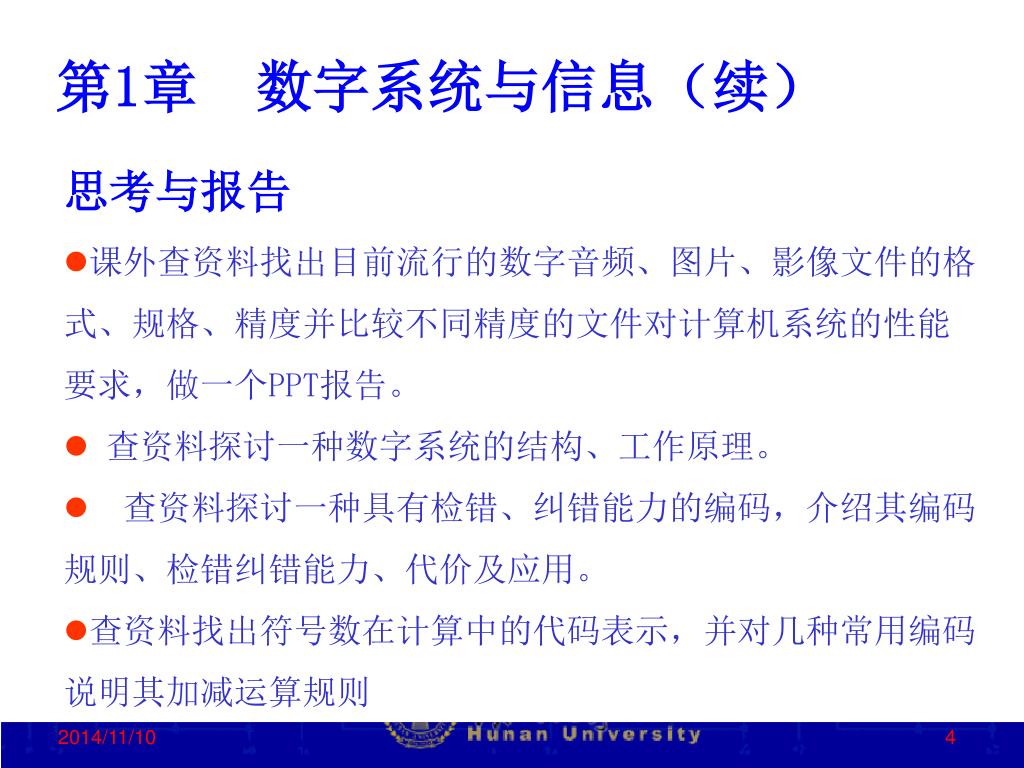 第1章　数字系统与信息（续）

思考与报告

●课外查资料找出目前流行的数字音频、图片、影像文件的格式、规格、精度并比较不同精度的文件对计算机系统的性能要求，做一个PPT报告。

● 查资料探讨一种数字系统的结构、工作原理。

● 查资料探讨一种具有检错、纠错能力的编码，介绍其编码规则、检错纠错能力、代价及应用。

●查资料找出符号数在计算中的代码表示，并对几种常用编码说明其加减运算规则

2014/11/10

Hunan University

4